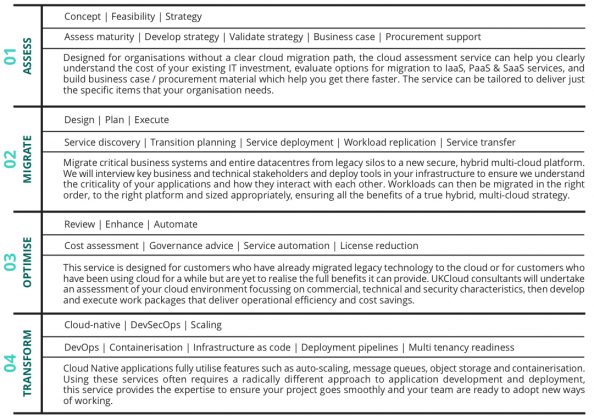 01 ASSESS

Concept | Feasibility | Strategy

Assess maturity | Develop strategy | Validate strategy | Business case | Procurement support

Designed for organisations without a clear cloud migration path, the cloud assessment service can help you clearly understand the cost of your existing IT investment, evaluate options for migration to IaaS, PaaS & SaaS services, and build business case / procurement material which help you get there faster. The service can be tailored to deliver just the specific items that your organisation needs.

02 MIGRATE

Design | Plan | Execute

Service discovery | Transition planning | Service deployment | Workload replication | Service transfer

Migrate critical business systems and entire datacentres from legacy silos to a new secure, hybrid multi-cloud platform. We will interview key business and technical stakeholders and deploy tools in your infrastructure to ensure we understand the criticality of your applications and how they interact with each other. Workloads can then be migrated in the right order, to the right platform and sized appropriately, ensuring all the benefits of a true hybrid, multi-cloud strategy.

03 OPTIMISE

Review | Enhance | Automate

Cost assessment | Governance advice | Service automation | License reduction

This service is designed for customers who have already migrated legacy technology to the cloud or for customers who have been using cloud for a while but are yet to realise the full benefits it can provide. UKCloud consultants will undertake an assessment of your cloud environment focussing on commercial, technical and security characteristics, then develop and execute work packages that deliver operational efficiency and cost savings.

04 TRANSFORM

Cloud-native | DevSecOps | Scaling

DevOps | Containerisation | Infrastructure as code | Deployment pipelines | Multi tenancy readiness

Cloud Native applications fully utilise features such as auto-scaling, message queues, object storage and containerisation. Using these services often requires a radically different approach to application development and deployment, this service provides the expertise to ensure your project goes smoothly and your team are ready to adopt new ways of working.